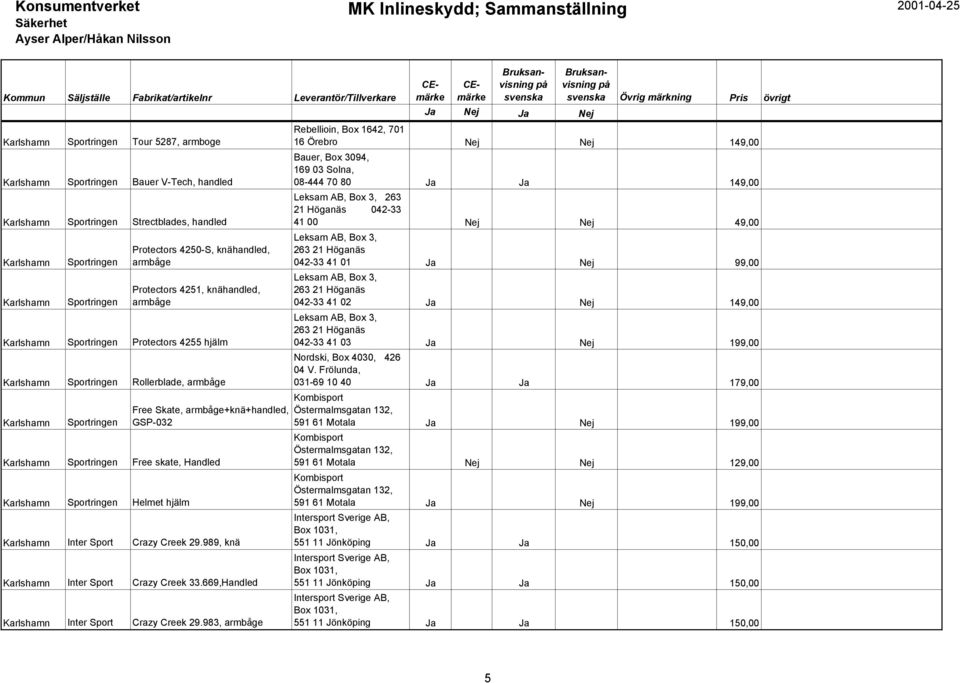 Konsumentverket
Säkerhet
Ayser Alper/Håkan Nilsson

MK Inlineskydd; Sammanställning

2001-04-25

| Kommun | Säljställe | Fabrikat/artikelnr | Leverantör/Tillverkare | CE-märke Ja | CE-märke Nej | Bruksanvisning på svenska Ja | Bruksanvisning på svenska Nej | Övrig märkning | Pris | övrigt |
|---|---|---|---|---|---|---|---|---|---|---|
| Karlshamn | Sportringen | Tour 5287, armboge | Rebellioin, Box 1642, 701 16 Örebro | | Nej | | Nej | | 149,00 | |
| Karlshamn | Sportringen | Bauer V-Tech, handled | Bauer, Box 3094, 169 03 Solna, 08-444 70 80 | Ja | | Ja | | | 149,00 | |
| Karlshamn | Sportringen | Strectblades, handled | Leksam AB, Box 3, 263 21 Höganäs 042-33 41 00 | | Nej | | Nej | | 49,00 | |
| Karlshamn | Sportringen | Protectors 4250-S, knähandled, armbåge | Leksam AB, Box 3, 263 21 Höganäs 042-33 41 01 | Ja | | | Nej | | 99,00 | |
| Karlshamn | Sportringen | Protectors 4251, knähandled, armbåge | Leksam AB, Box 3, 263 21 Höganäs 042-33 41 02 | Ja | | | Nej | | 149,00 | |
| Karlshamn | Sportringen | Protectors 4255 hjälm | Leksam AB, Box 3, 263 21 Höganäs 042-33 41 03 | Ja | | | Nej | | 199,00 | |
| Karlshamn | Sportringen | Rollerblade, armbåge | Nordski, Box 4030, 426 04 V. Frölunda, 031-69 10 40 | Ja | | Ja | | | 179,00 | |
| Karlshamn | Sportringen | Free Skate, armbåge+knä+handled, GSP-032 | Kombisport Östermalmsgatan 132, 591 61 Motala | Ja | | | Nej | | 199,00 | |
| Karlshamn | Sportringen | Free skate, Handled | Kombisport Östermalmsgatan 132, 591 61 Motala | | Nej | | Nej | | 129,00 | |
| Karlshamn | Sportringen | Helmet hjälm | Kombisport Östermalmsgatan 132, 591 61 Motala | Ja | | | Nej | | 199,00 | |
| Karlshamn | Inter Sport | Crazy Creek 29.989, knä | Intersport Sverige AB, Box 1031, 551 11 Jönköping | Ja | | Ja | | | 150,00 | |
| Karlshamn | Inter Sport | Crazy Creek 33.669,Handled | Intersport Sverige AB, Box 1031, 551 11 Jönköping | Ja | | Ja | | | 150,00 | |
| Karlshamn | Inter Sport | Crazy Creek 29.983, armbåge | Intersport Sverige AB, Box 1031, 551 11 Jönköping | Ja | | Ja | | | 150,00 | |

5